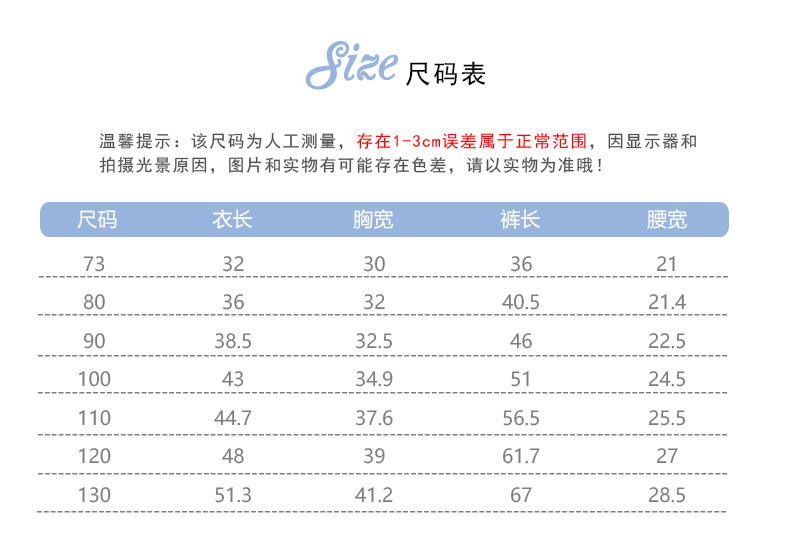 Size 尺码表

温馨提示：该尺码为人工测量，存在1-3cm误差属于正常范围，因显示器和拍摄光景原因，图片和实物有可能存在色差，请以实物为准哦！

| 尺码 | 衣长 | 胸宽 | 裤长 | 腰宽 |
|---|---|---|---|---|
| 73 | 32 | 30 | 36 | 21 |
| 80 | 36 | 32 | 40.5 | 21.4 |
| 90 | 38.5 | 32.5 | 46 | 22.5 |
| 100 | 43 | 34.9 | 51 | 24.5 |
| 110 | 44.7 | 37.6 | 56.5 | 25.5 |
| 120 | 48 | 39 | 61.7 | 27 |
| 130 | 51.3 | 41.2 | 67 | 28.5 |